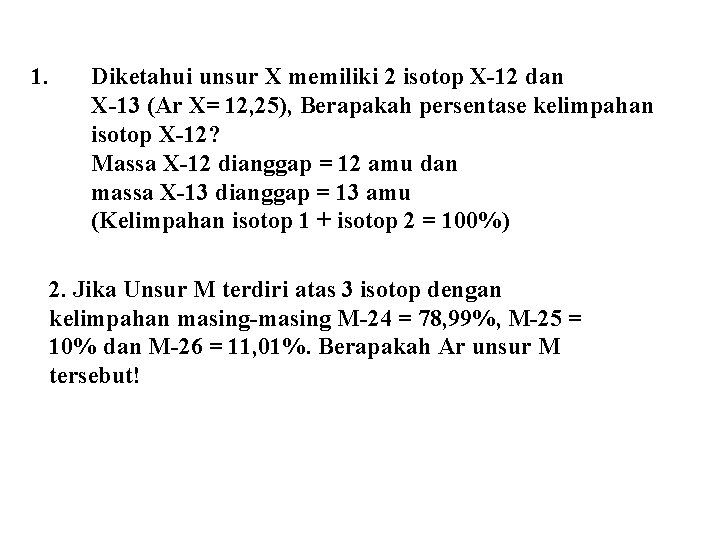 1. Diketahui unsur X memiliki 2 isotop X-12 dan X-13 (Ar X= 12,25), Berapakah persentase kelimpahan isotop X-12?
Massa X-12 dianggap = 12 amu dan
massa X-13 dianggap = 13 amu
(Kelimpahan isotop 1 + isotop 2 = 100%)

2. Jika Unsur M terdiri atas 3 isotop dengan kelimpahan masing-masing M-24 = 78,99%, M-25 = 10% dan M-26 = 11,01%. Berapakah Ar unsur M tersebut!